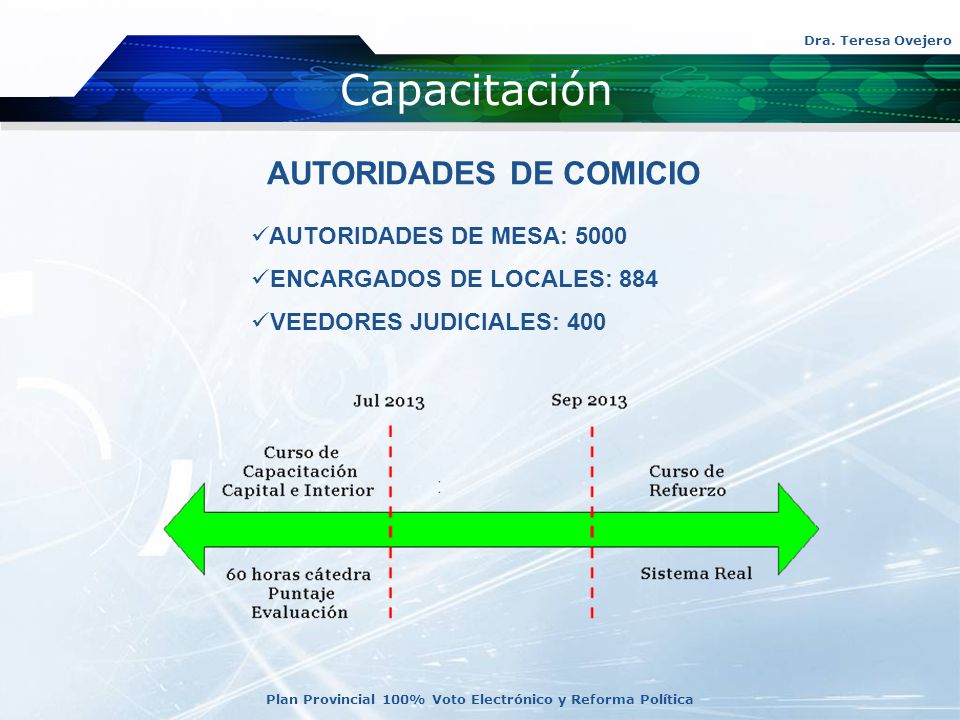 Dra. Teresa Ovejero

Capacitación

AUTORIDADES DE COMICIO

✓AUTORIDADES DE MESA: 5000

✓ENCARGADOS DE LOCALES: 884

✓VEEDORES JUDICIALES: 400

Jul 2013

Sep 2013

Curso de Capacitación Capital e Interior

Curso de Refuerzo

60 horas cátedra Puntaje Evaluación

Sistema Real

Plan Provincial 100% Voto Electrónico y Reforma Política